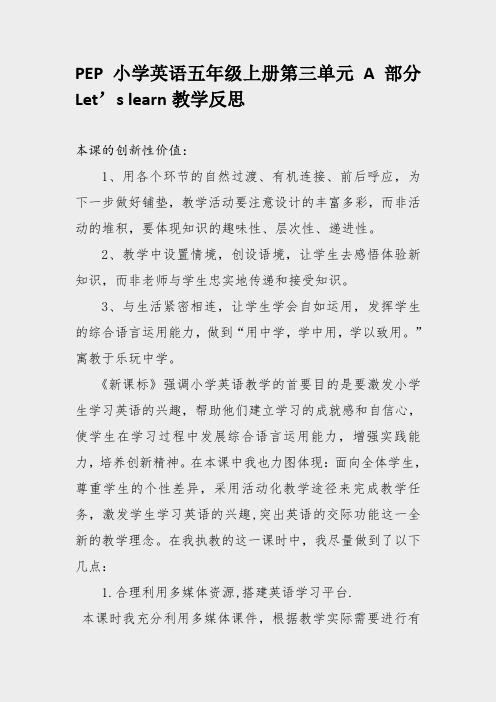 PEP 小学英语五年级上册第三单元 A 部分 Let’s learn 教学反思

本课的创新性价值：

1、用各个环节的自然过渡、有机连接、前后呼应，为下一步做好铺垫，教学活动要注意设计的丰富多彩，而非活动的堆积，要体现知识的趣味性、层次性、递进性。

2、教学中设置情境，创设语境，让学生去感悟体验新知识，而非老师与学生忠实地传递和接受知识。

3、与生活紧密相连，让学生学会自如运用，发挥学生的综合语言运用能力，做到“用中学，学中用，学以致用。”寓教于乐玩中学。

《新课标》强调小学英语教学的首要目的是要激发小学生学习英语的兴趣，帮助他们建立学习的成就感和自信心，使学生在学习过程中发展综合语言运用能力，增强实践能力，培养创新精神。在本课中我也力图体现：面向全体学生，尊重学生的个性差异，采用活动化教学途径来完成教学任务，激发学生学习英语的兴趣,突出英语的交际功能这一全新的教学理念。在我执教的这一课时中，我尽量做到了以下几点：

1.合理利用多媒体资源,搭建英语学习平台.

本课时我充分利用多媒体课件，根据教学实际需要进行有